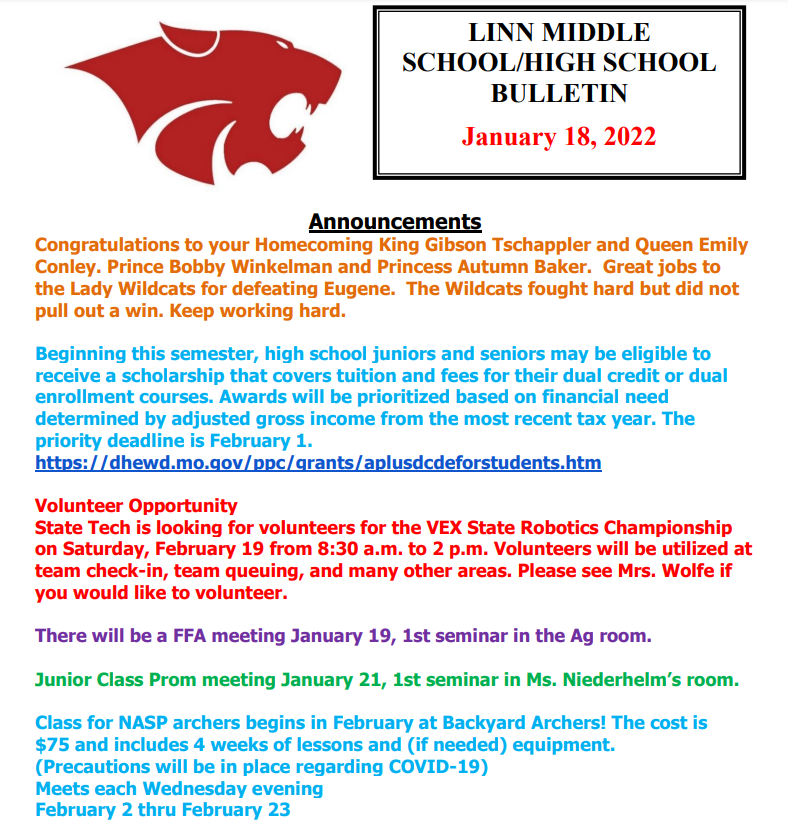 LINN MIDDLE SCHOOL/HIGH SCHOOL BULLETIN

January 18, 2022

Announcements

Congratulations to your Homecoming King Gibson Tschappler and Queen Emily Conley. Prince Bobby Winkelman and Princess Autumn Baker. Great jobs to the Lady Wildcats for defeating Eugene. The Wildcats fought hard but did not pull out a win. Keep working hard.

Beginning this semester, high school juniors and seniors may be eligible to receive a scholarship that covers tuition and fees for their dual credit or dual enrollment courses. Awards will be prioritized based on financial need determined by adjusted gross income from the most recent tax year. The priority deadline is February 1.
https://dhewd.mo.gov/ppc/grants/aplusdcdeforstudents.htm

Volunteer Opportunity
State Tech is looking for volunteers for the VEX State Robotics Championship on Saturday, February 19 from 8:30 a.m. to 2 p.m. Volunteers will be utilized at team check-in, team queuing, and many other areas. Please see Mrs. Wolfe if you would like to volunteer.

There will be a FFA meeting January 19, 1st seminar in the Ag room.

Junior Class Prom meeting January 21, 1st seminar in Ms. Niederhelm's room.

Class for NASP archers begins in February at Backyard Archers! The cost is $75 and includes 4 weeks of lessons and (if needed) equipment.
(Precautions will be in place regarding COVID-19)
Meets each Wednesday evening
February 2 thru February 23